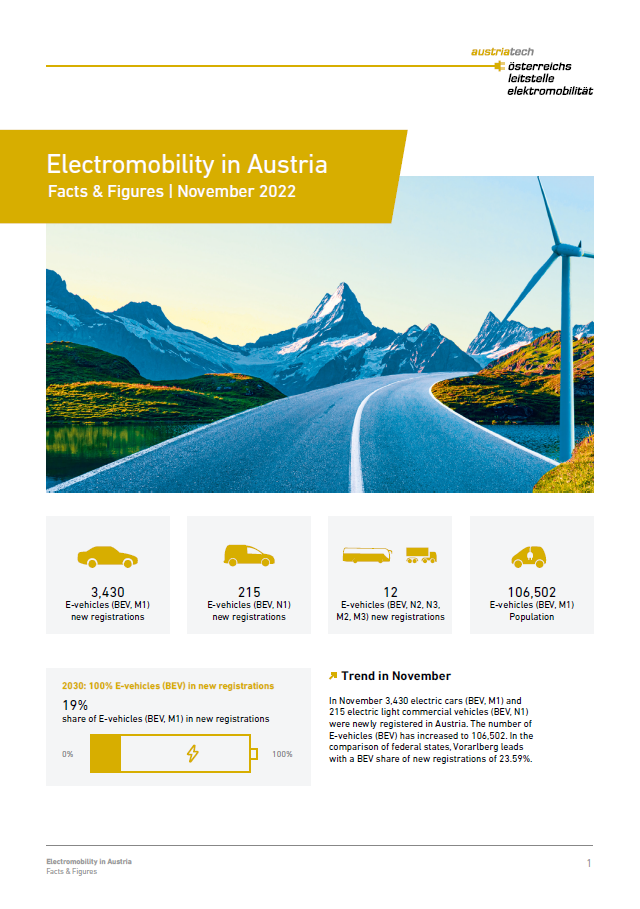 austriatech
österreichs
leitstelle
elektromobilität

Electromobility in Austria
Facts & Figures | November 2022

3,430
E-vehicles (BEV, M1)
new registrations

215
E-vehicles (BEV, N1)
new registrations

12
E-vehicles (BEV, N2, N3, M2, M3) new registrations

106,502
E-vehicles (BEV, M1)
Population

2030: 100% E-vehicles (BEV) in new registrations
19%
share of E-vehicles (BEV, M1) in new registrations
0%
100%

Trend in November

In November 3,430 electric cars (BEV, M1) and 215 electric light commercial vehicles (BEV, N1) were newly registered in Austria. The number of E-vehicles (BEV) has increased to 106,502. In the comparison of federal states, Vorarlberg leads with a BEV share of new registrations of 23.59%.

Electromobility in Austria
Facts & Figures
1